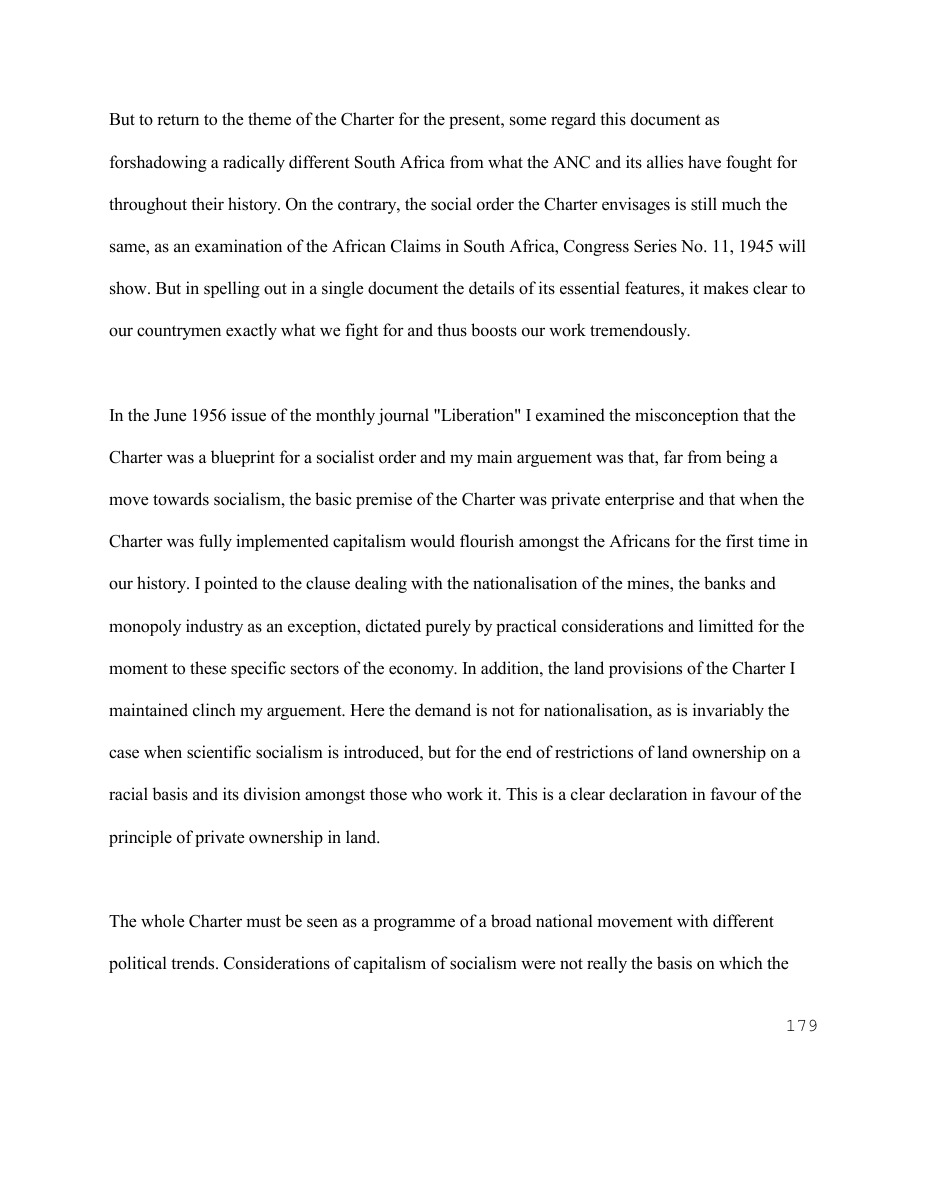 But to return to the theme of the Charter for the present, some regard this document as forshadowing a radically different South Africa from what the ANC and its allies have fought for throughout their history. On the contrary, the social order the Charter envisages is still much the same, as an examination of the African Claims in South Africa, Congress Series No. 11, 1945 will show. But in spelling out in a single document the details of its essential features, it makes clear to our countrymen exactly what we fight for and thus boosts our work tremendously.

In the June 1956 issue of the monthly journal "Liberation" I examined the misconception that the Charter was a blueprint for a socialist order and my main arguement was that, far from being a move towards socialism, the basic premise of the Charter was private enterprise and that when the Charter was fully implemented capitalism would flourish amongst the Africans for the first time in our history. I pointed to the clause dealing with the nationalisation of the mines, the banks and monopoly industry as an exception, dictated purely by practical considerations and limitted for the moment to these specific sectors of the economy. In addition, the land provisions of the Charter I maintained clinch my arguement. Here the demand is not for nationalisation, as is invariably the case when scientific socialism is introduced, but for the end of restrictions of land ownership on a racial basis and its division amongst those who work it. This is a clear declaration in favour of the principle of private ownership in land.

The whole Charter must be seen as a programme of a broad national movement with different political trends. Considerations of capitalism of socialism were not really the basis on which the

179